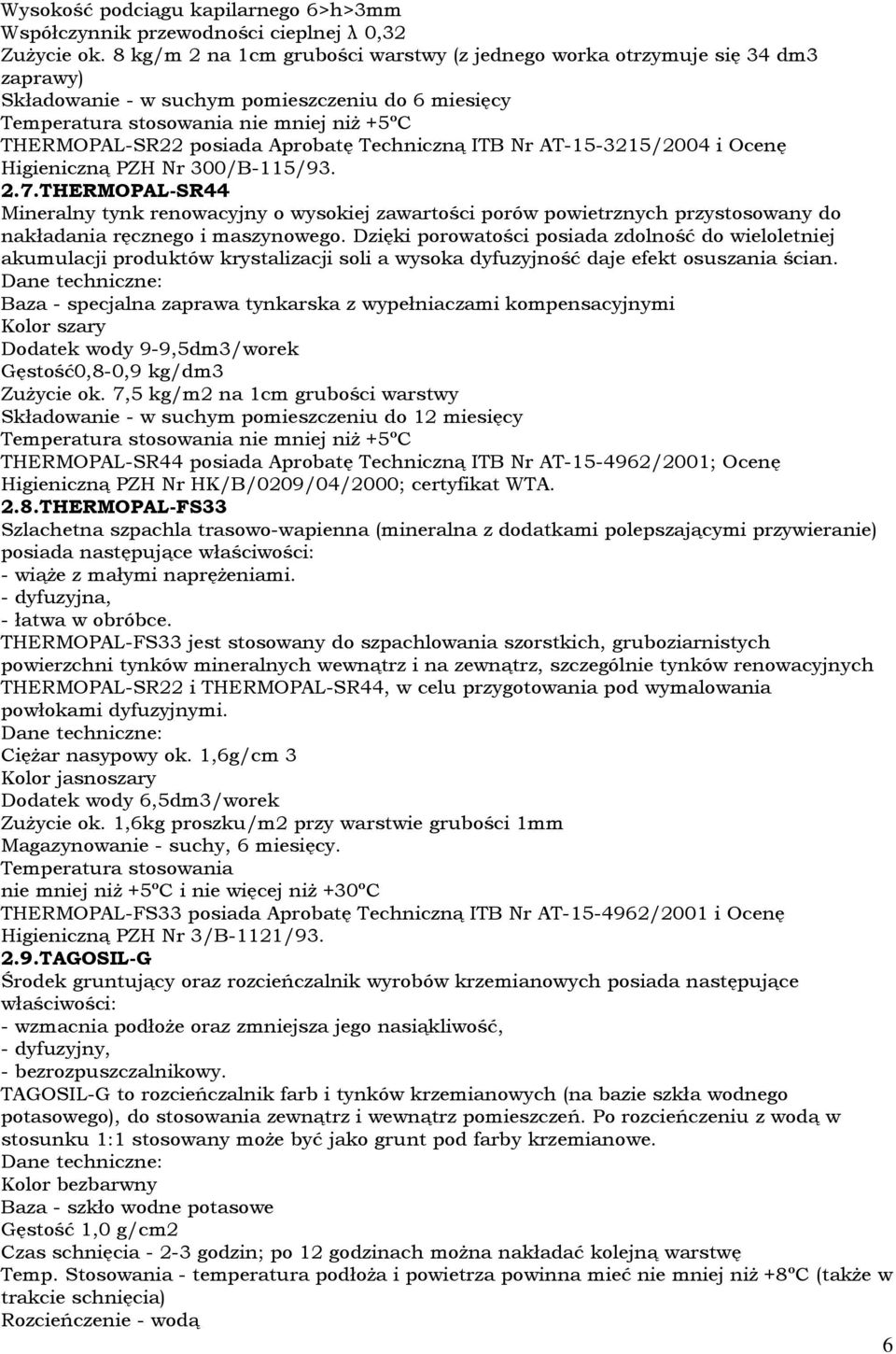 Wysokość podciągu kapilarnego 6>h>3mm
Współczynnik przewodności cieplnej λ 0,32
Zużycie ok. 8 kg/m 2 na 1cm grubości warstwy (z jednego worka otrzymuje się 34 dm3 zaprawy)
Składowanie - w suchym pomieszczeniu do 6 miesięcy
Temperatura stosowania nie mniej niż +5ºC
THERMOPAL-SR22 posiada Aprobatę Techniczną ITB Nr AT-15-3215/2004 i Ocenę Higieniczną PZH Nr 300/B-115/93.

2.7.THERMOPAL-SR44
Mineralny tynk renowacyjny o wysokiej zawartości porów powietrznych przystosowany do nakładania ręcznego i maszynowego. Dzięki porowatości posiada zdolność do wieloletniej akumulacji produktów krystalizacji soli a wysoka dyfuzyjność daje efekt osuszania ścian.
Dane techniczne:
Baza - specjalna zaprawa tynkarska z wypełniaczami kompensacyjnymi
Kolor szary
Dodatek wody 9-9,5dm3/worek
Gęstość0,8-0,9 kg/dm3
Zużycie ok. 7,5 kg/m2 na 1cm grubości warstwy
Składowanie - w suchym pomieszczeniu do 12 miesięcy
Temperatura stosowania nie mniej niż +5ºC
THERMOPAL-SR44 posiada Aprobatę Techniczną ITB Nr AT-15-4962/2001; Ocenę Higieniczną PZH Nr HK/B/0209/04/2000; certyfikat WTA.

2.8.THERMOPAL-FS33
Szlachetna szpachla trasowo-wapienna (mineralna z dodatkami polepszającymi przywieranie) posiada następujące właściwości:
- wiąże z małymi naprężeniami.
- dyfuzyjna,
- łatwa w obróbce.
THERMOPAL-FS33 jest stosowany do szpachlowania szorstkich, gruboziarnistych powierzchni tynków mineralnych wewnątrz i na zewnątrz, szczególnie tynków renowacyjnych THERMOPAL-SR22 i THERMOPAL-SR44, w celu przygotowania pod wymalowania powłokami dyfuzyjnymi.
Dane techniczne:
Ciężar nasypowy ok. 1,6g/cm 3
Kolor jasnoszary
Dodatek wody 6,5dm3/worek
Zużycie ok. 1,6kg proszku/m2 przy warstwie grubości 1mm
Magazynowanie - suchy, 6 miesięcy.
Temperatura stosowania
nie mniej niż +5ºC i nie więcej niż +30ºC
THERMOPAL-FS33 posiada Aprobatę Techniczną ITB Nr AT-15-4962/2001 i Ocenę Higieniczną PZH Nr 3/B-1121/93.

2.9.TAGOSIL-G
Środek gruntujący oraz rozcieńczalnik wyrobów krzemianowych posiada następujące właściwości:
- wzmacnia podłoże oraz zmniejsza jego nasiąkliwość,
- dyfuzyjny,
- bezrozpuszczalnikowy.
TAGOSIL-G to rozcieńczalnik farb i tynków krzemianowych (na bazie szkła wodnego potasowego), do stosowania zewnątrz i wewnątrz pomieszczeń. Po rozcieńczeniu z wodą w stosunku 1:1 stosowany może być jako grunt pod farby krzemianowe.
Dane techniczne:
Kolor bezbarwny
Baza - szkło wodne potasowe
Gęstość 1,0 g/cm2
Czas schnięcia - 2-3 godzin; po 12 godzinach można nakładać kolejną warstwę
Temp. Stosowania - temperatura podłoża i powietrza powinna mieć nie mniej niż +8ºC (także w trakcie schnięcia)
Rozcieńczenie - wodą

6